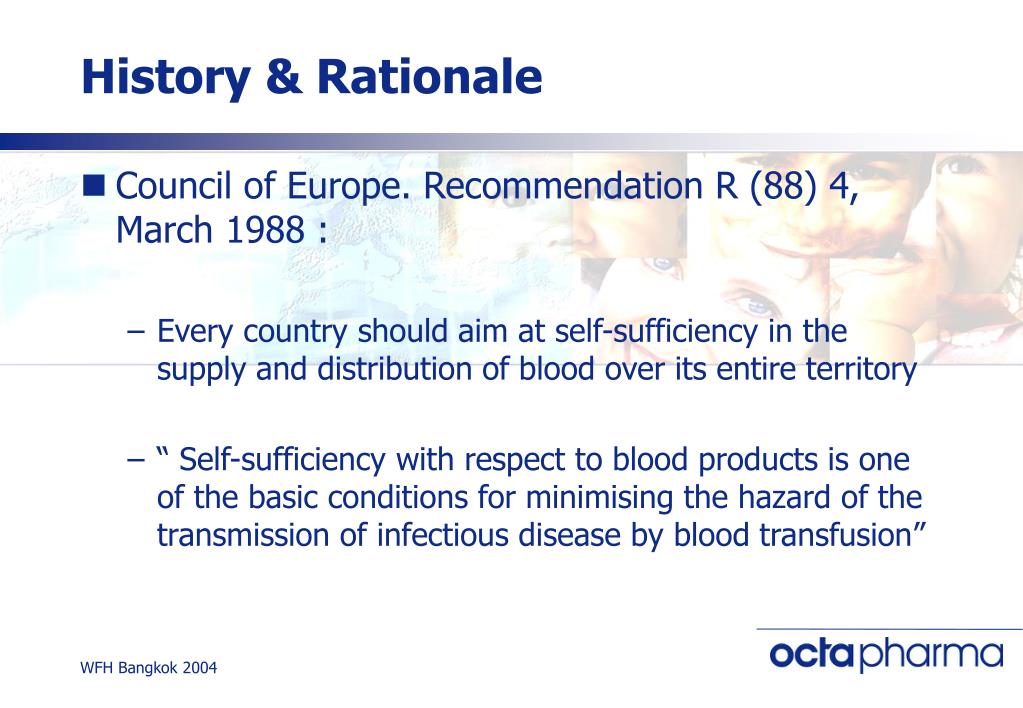 History & Rationale

Council of Europe. Recommendation R (88) 4, March 1988 :

– Every country should aim at self-sufficiency in the supply and distribution of blood over its entire territory

– “ Self-sufficiency with respect to blood products is one of the basic conditions for minimising the hazard of the transmission of infectious disease by blood transfusion”

WFH Bangkok 2004

octapharma